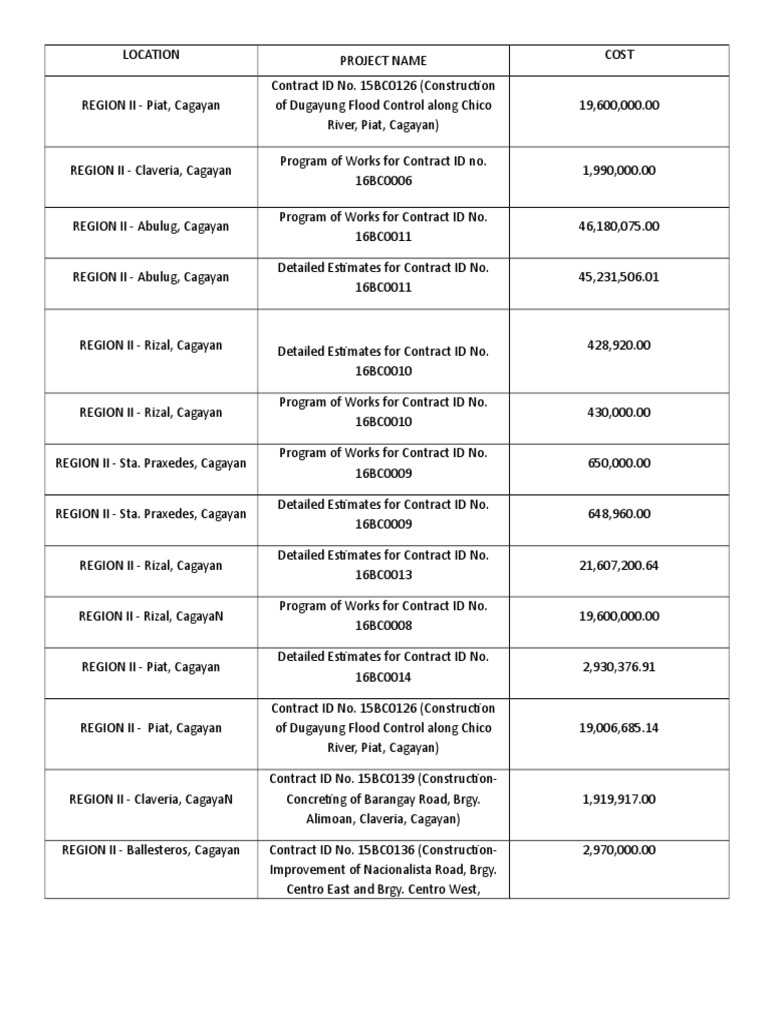 | LOCATION | PROJECT NAME | COST |
|---|---|---|
| REGION II - Piat, Cagayan | Contract ID No. 15BC0126 (Construction of Dugayung Flood Control along Chico River, Piat, Cagayan) | 19,600,000.00 |
| REGION II - Claveria, Cagayan | Program of Works for Contract ID no. 16BC0006 | 1,990,000.00 |
| REGION II - Abulug, Cagayan | Program of Works for Contract ID No. 16BC0011 | 46,180,075.00 |
| REGION II - Abulug, Cagayan | Detailed Estimates for Contract ID No. 16BC0011 | 45,231,506.01 |
| REGION II - Rizal, Cagayan | Detailed Estimates for Contract ID No. 16BC0010 | 428,920.00 |
| REGION II - Rizal, Cagayan | Program of Works for Contract ID No. 16BC0010 | 430,000.00 |
| REGION II - Sta. Praxedes, Cagayan | Program of Works for Contract ID No. 16BC0009 | 650,000.00 |
| REGION II - Sta. Praxedes, Cagayan | Detailed Estimates for Contract ID No. 16BC0009 | 648,960.00 |
| REGION II - Rizal, Cagayan | Detailed Estimates for Contract ID No. 16BC0013 | 21,607,200.64 |
| REGION II - Rizal, CagayaN | Program of Works for Contract ID No. 16BC0008 | 19,600,000.00 |
| REGION II - Piat, Cagayan | Detailed Estimates for Contract ID No. 16BC0014 | 2,930,376.91 |
| REGION II - Piat, Cagayan | Contract ID No. 15BC0126 (Construction of Dugayung Flood Control along Chico River, Piat, Cagayan) | 19,006,685.14 |
| REGION II - Claveria, CagayaN | Contract ID No. 15BC0139 (Construction-Concreting of Barangay Road, Brgy. Alimoan, Claveria, Cagayan) | 1,919,917.00 |
| REGION II - Ballesteros, Cagayan | Contract ID No. 15BC0136 (Construction-Improvement of Nacionalista Road, Brgy. Centro East and Brgy. Centro West, | 2,970,000.00 |